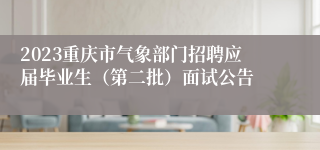 2023重庆市气象部门招聘应届毕业生（第二批）面试公告